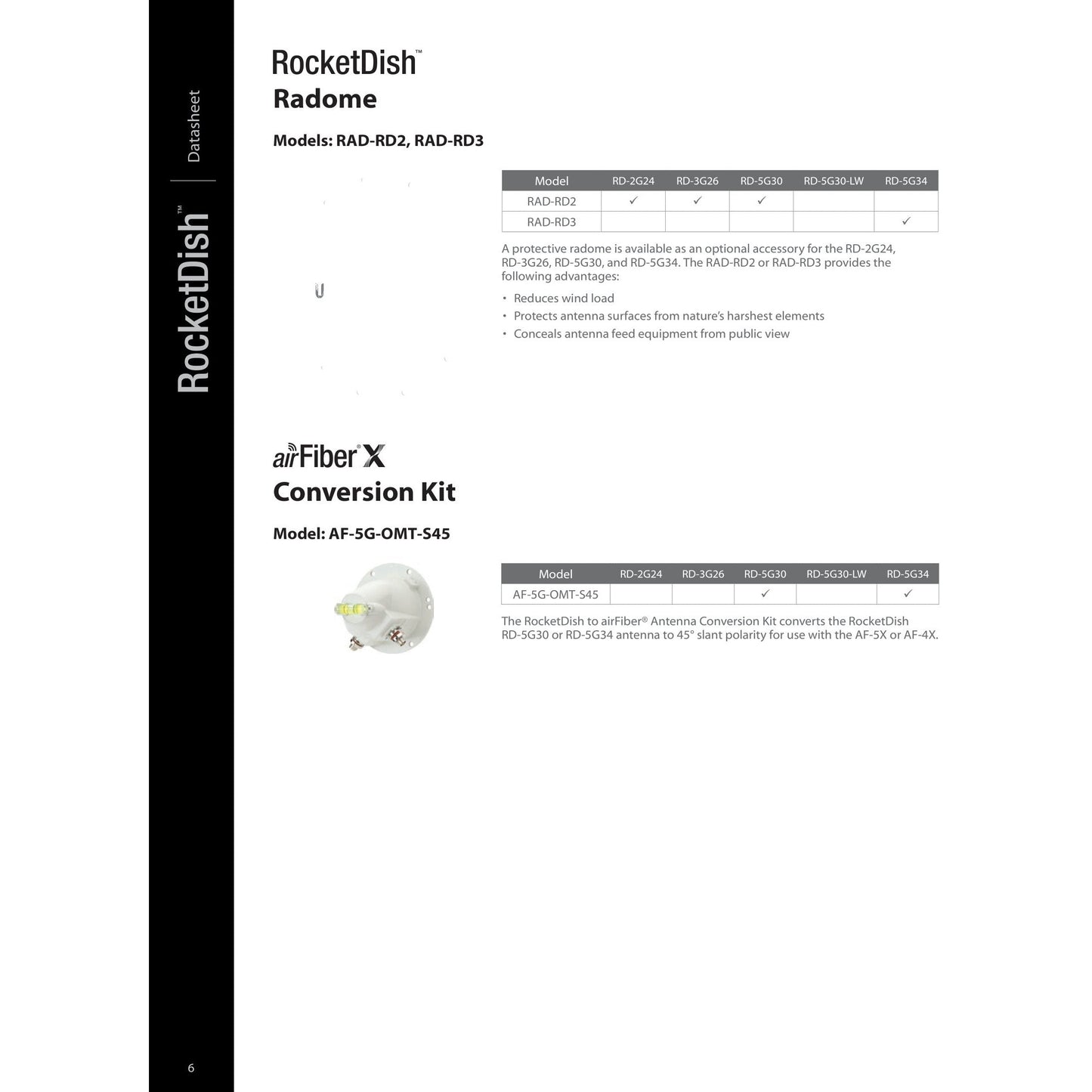 Datasheet

RocketDish™

RocketDish™
Radome

Models: RAD-RD2, RAD-RD3

| Model | RD-2G24 | RD-3G26 | RD-5G30 | RD-5G30-LW | RD-5G34 |
|---|---|---|---|---|---|
| RAD-RD2 | ✓ | ✓ | ✓ | | |
| RAD-RD3 | | | | | ✓ |

A protective radome is available as an optional accessory for the RD-2G24, RD-3G26, RD-5G30, and RD-5G34. The RAD-RD2 or RAD-RD3 provides the following advantages:

• Reduces wind load
• Protects antenna surfaces from nature's harshest elements
• Conceals antenna feed equipment from public view

airFiber® X
Conversion Kit

Model: AF-5G-OMT-S45

| Model | RD-2G24 | RD-3G26 | RD-5G30 | RD-5G30-LW | RD-5G34 |
|---|---|---|---|---|---|
| AF-5G-OMT-S45 | | | ✓ | | ✓ |

The RocketDish to airFiber® Antenna Conversion Kit converts the RocketDish RD-5G30 or RD-5G34 antenna to 45° slant polarity for use with the AF-5X or AF-4X.

6